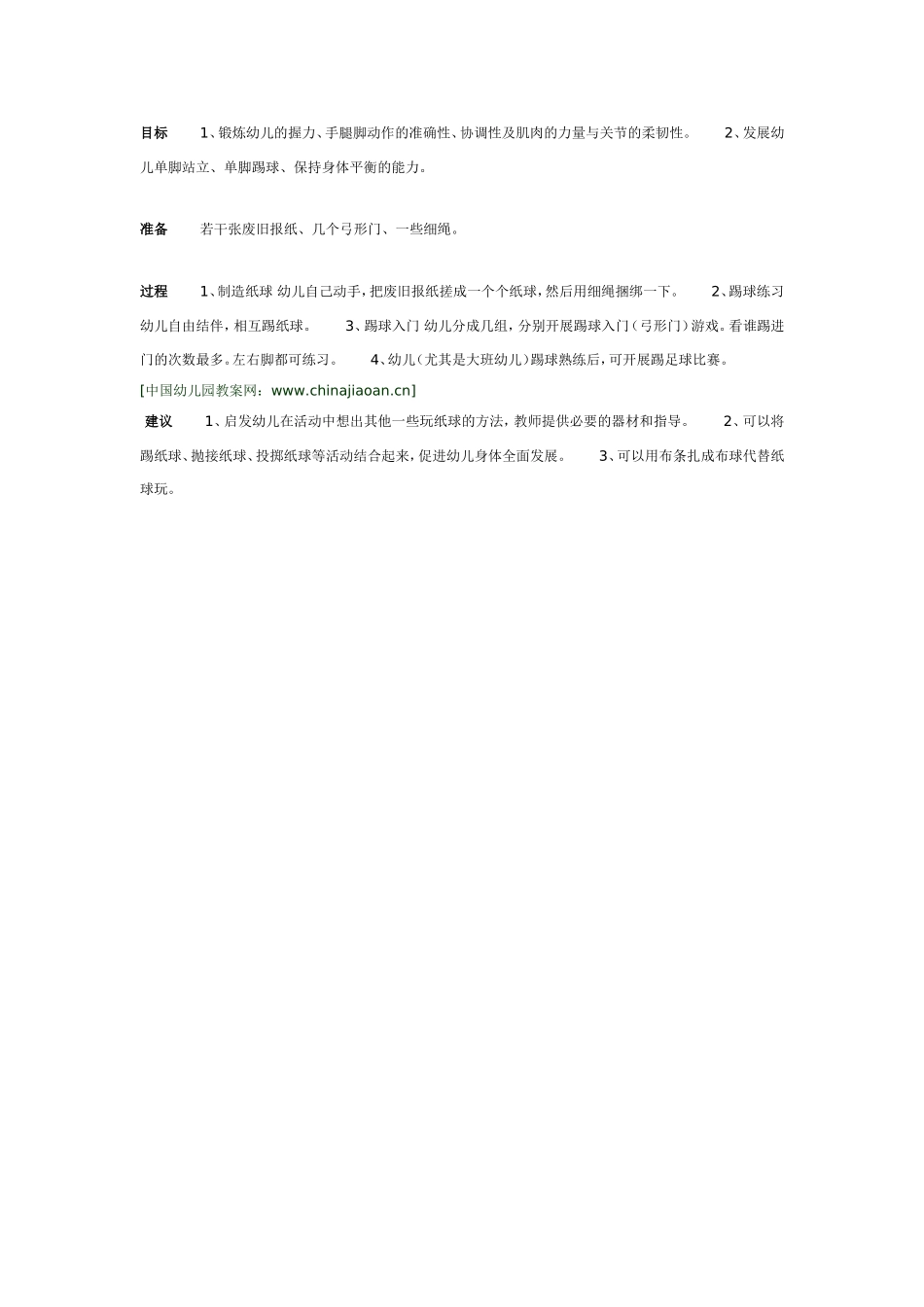 目标　1、锻炼幼儿的握力、手腿脚动作的准确性、协调性及肌肉的力量与关节的柔韧性。　2、发展幼儿单脚站立、单脚踢球、保持身体平衡的能力。

准备　若干张废旧报纸、几个弓形门、一些细绳。

过程　1、制造纸球 幼儿自己动手，把废旧报纸搓成一个个纸球，然后用细绳捆绑一下。　2、踢球练习 幼儿自由结伴，相互踢纸球。　3、踢球入门 幼儿分成几组，分别开展踢球入门（弓形门）游戏。看谁踢进门的次数最多。左右脚都可练习。　4、幼儿（尤其是大班幼儿）踢球熟练后，可开展踢足球比赛。
[中国幼儿园教案网：www.chinajiaoan.cn]
建议　1、启发幼儿在活动中想出其他一些玩纸球的方法，教师提供必要的器材和指导。　2、可以将踢纸球、抛接纸球、投掷纸球等活动结合起来，促进幼儿身体全面发展。　3、可以用布条扎成布球代替纸球玩。